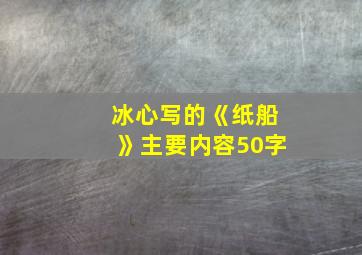 冰心写的《纸船》主要内容50字